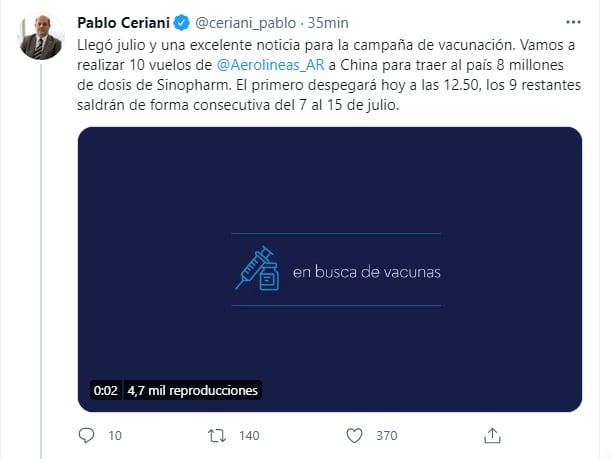 Pablo Ceriani @ceriani_pablo · 35min

Llegó julio y una excelente noticia para la campaña de vacunación. Vamos a realizar 10 vuelos de @Aerolineas_AR a China para traer al país 8 millones de dosis de Sinopharm. El primero despegará hoy a las 12.50, los 9 restantes saldrán de forma consecutiva del 7 al 15 de julio.

en busca de vacunas

0:02 4,7 mil reproducciones

10 140 370